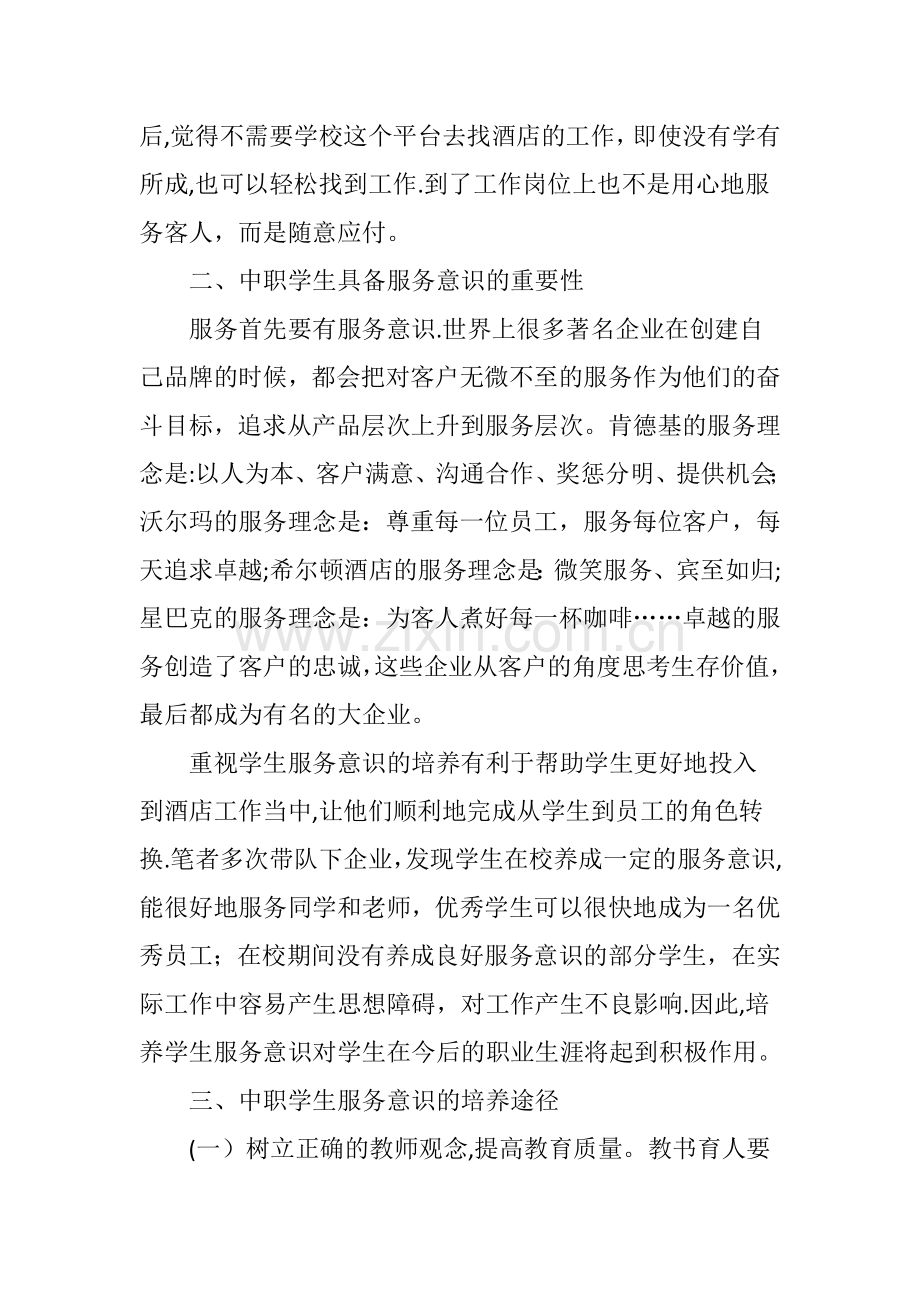 后,觉得不需要学校这个平台去找酒店的工作，即使没有学有所成,也可以轻松找到工作.到了工作岗位上也不是用心地服务客人，而是随意应付。

二、中职学生具备服务意识的重要性

服务首先要有服务意识.世界上很多著名企业在创建自己品牌的时候，都会把对客户无微不至的服务作为他们的奋斗目标，追求从产品层次上升到服务层次。肯德基的服务理念是:以人为本、客户满意、沟通合作、奖惩分明、提供机会;沃尔玛的服务理念是：尊重每一位员工，服务每位客户，每天追求卓越;希尔顿酒店的服务理念是:微笑服务、宾至如归;星巴克的服务理念是：为客人煮好每一杯咖啡……卓越的服务创造了客户的忠诚,这些企业从客户的角度思考生存价值，最后都成为有名的大企业。

重视学生服务意识的培养有利于帮助学生更好地投入到酒店工作当中,让他们顺利地完成从学生到员工的角色转换.笔者多次带队下企业,发现学生在校养成一定的服务意识,能很好地服务同学和老师，优秀学生可以很快地成为一名优秀员工；在校期间没有养成良好服务意识的部分学生，在实际工作中容易产生思想障碍，对工作产生不良影响.因此,培养学生服务意识对学生在今后的职业生涯将起到积极作用。

三、中职学生服务意识的培养途径

(一）树立正确的教师观念,提高教育质量。教书育人要

www.zixin.com.cn